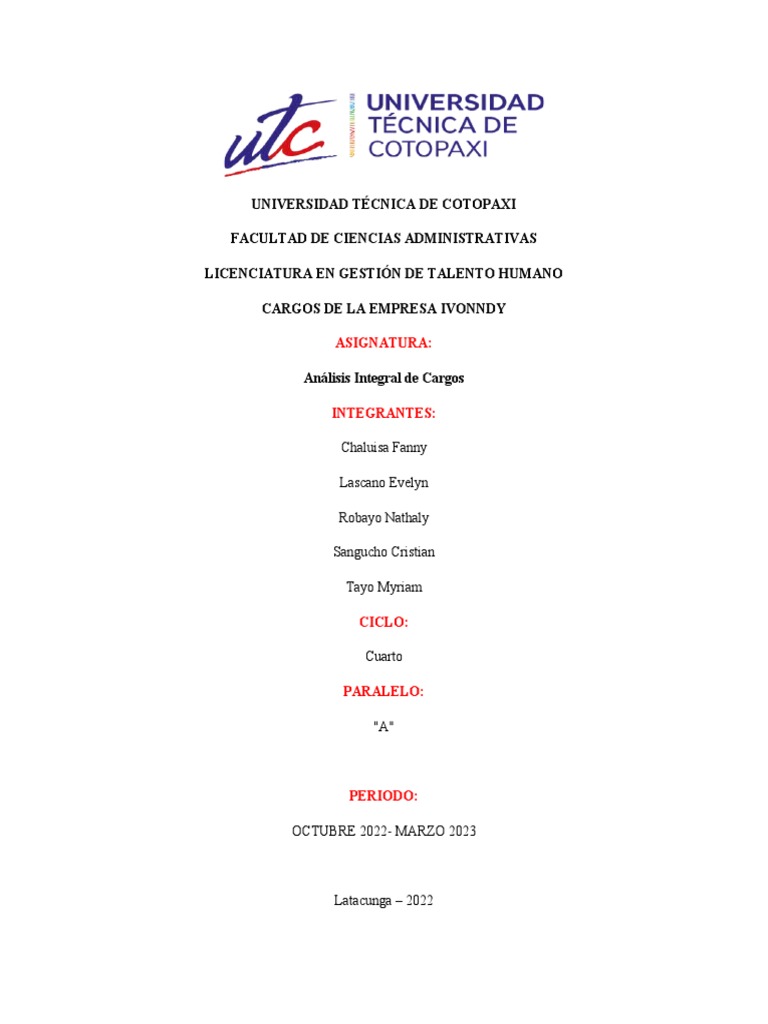 utc UNIVERSIDAD TÉCNICA DE COTOPAXI

UNIVERSIDAD TÉCNICA DE COTOPAXI

FACULTAD DE CIENCIAS ADMINISTRATIVAS

LICENCIATURA EN GESTIÓN DE TALENTO HUMANO

CARGOS DE LA EMPRESA IVONNDY

ASIGNATURA:

Análisis Integral de Cargos

INTEGRANTES:

Chaluisa Fanny

Lascano Evelyn

Robayo Nathaly

Sangucho Cristian

Tayo Myriam

CICLO:

Cuarto

PARALELO:

"A"

PERIODO:

OCTUBRE 2022- MARZO 2023

Latacunga – 2022